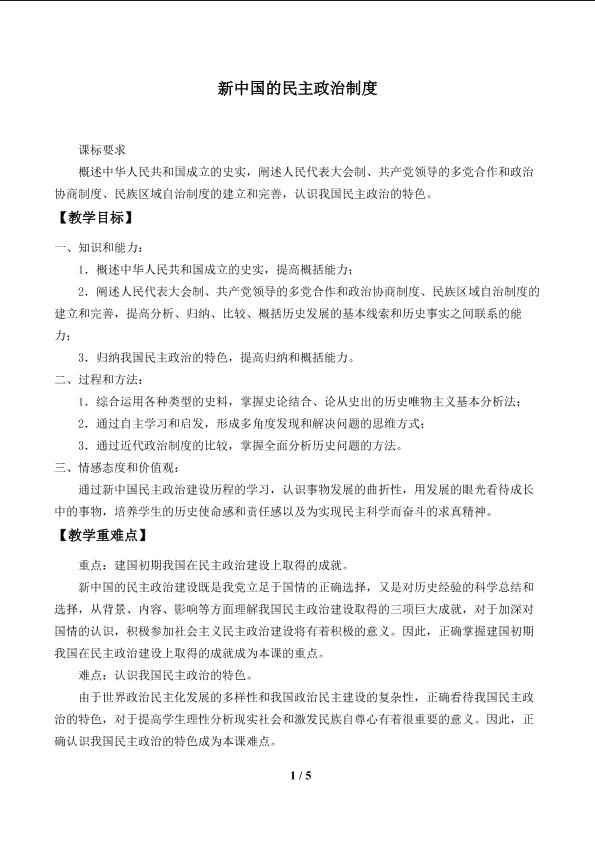 新中国的民主政治制度

课标要求

概述中华人民共和国成立的史实，阐述人民代表大会制、共产党领导的多党合作和政治协商制度、民族区域自治制度的建立和完善，认识我国民主政治的特色。

【教学目标】

一、知识和能力：

1．概述中华人民共和国成立的史实，提高概括能力；

2．阐述人民代表大会制、共产党领导的多党合作和政治协商制度、民族区域自治制度的建立和完善，提高分析、归纳、比较、概括历史发展的基本线索和历史事实之间联系的能力；

3．归纳我国民主政治的特色，提高归纳和概括能力。

二、过程和方法：

1．综合运用各种类型的史料，掌握史论结合、论从史出的历史唯物主义基本分析法；

2．通过自主学习和启发，形成多角度发现和解决问题的思维方式；

3．通过近代政治制度的比较，掌握全面分析历史问题的方法。

三、情感态度和价值观：

通过新中国民主政治建设历程的学习，认识事物发展的曲折性，用发展的眼光看待成长中的事物，培养学生的历史使命感和责任感以及为实现民主科学而奋斗的求真精神。

【教学重难点】

重点：建国初期我国在民主政治建设上取得的成就。

新中国的民主政治建设既是我党立足于国情的正确选择，又是对历史经验的科学总结和选择，从背景、内容、影响等方面理解我国民主政治建设取得的三项巨大成就，对于加深对国情的认识，积极参加社会主义民主政治建设将有着积极的意义。因此，正确掌握建国初期我国在民主政治建设上取得的成就成为本课的重点。

难点：认识我国民主政治的特色。

由于世界政治民主化发展的多样性和我国政治民主建设的复杂性，正确看待我国民主政治的特色，对于提高学生理性分析现实社会和激发民族自尊心有着很重要的意义。因此，正确认识我国民主政治的特色成为本课难点。

1 / 5